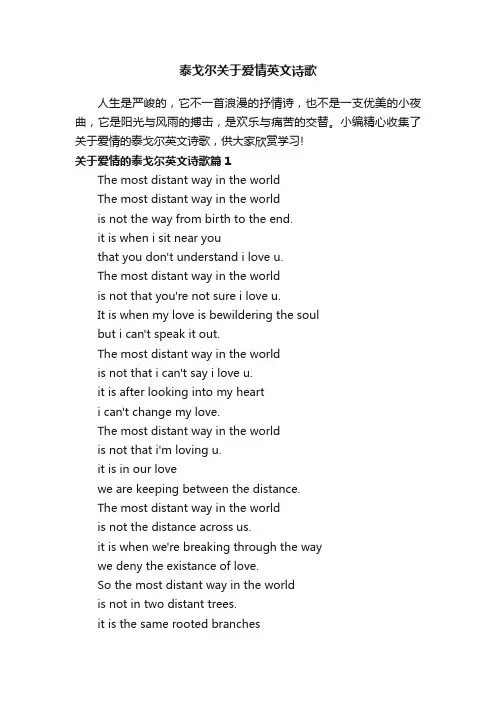 泰戈尔关于爱情英文诗歌

人生是严峻的，它不一首浪漫的抒情诗，也不是一支优美的小夜曲，它是阳光与风雨的搏击，是欢乐与痛苦的交替。小编精心收集了关于爱情的泰戈尔英文诗歌，供大家欣赏学习!

关于爱情的泰戈尔英文诗歌篇1

The most distant way in the world
The most distant way in the world
is not the way from birth to the end.
it is when i sit near you
that you don't understand i love u.
The most distant way in the world
is not that you're not sure i love u.
It is when my love is bewildering the soul
but i can't speak it out.
The most distant way in the world
is not that i can't say i love u.
it is after looking into my heart
i can't change my love.
The most distant way in the world
is not that i'm loving u.
it is in our love
we are keeping between the distance.
The most distant way in the world
is not the distance across us.
it is when we're breaking through the way
we deny the existance of love.
So the most distant way in the world
is not in two distant trees.
it is the same rooted branches